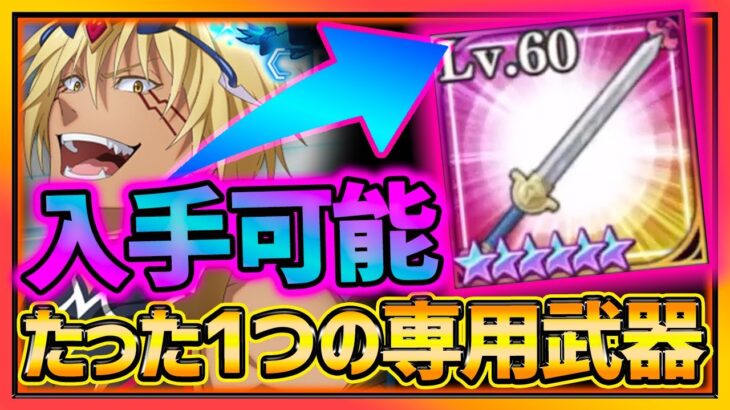 Lv.60

入手可能

たった1つの専用武器